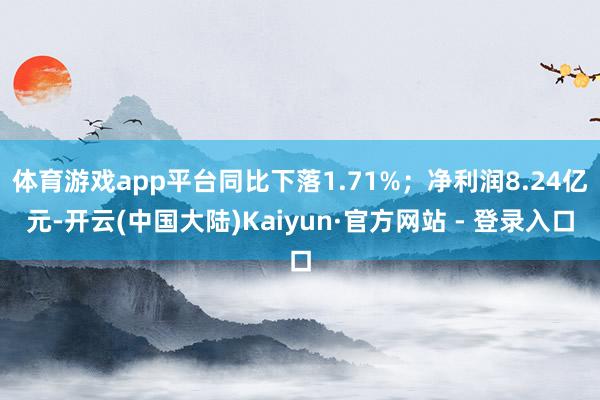 体育游戏app平台同比下落1.71%；净利润8.24亿元-开云(中国大陆)Kaiyun·官方网站 - 登录入口